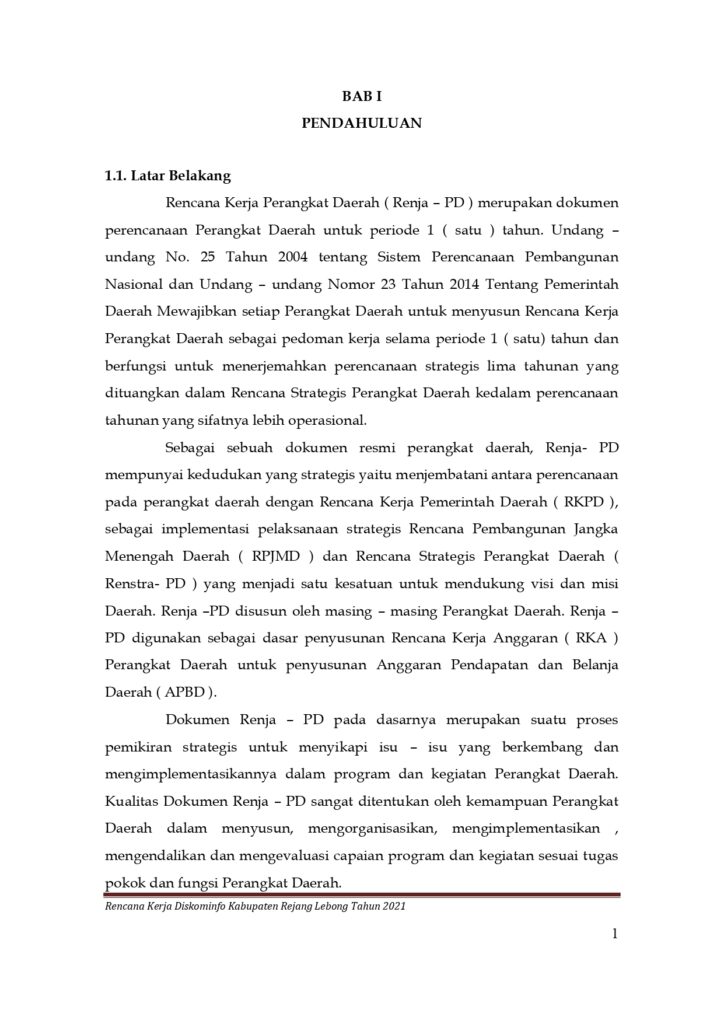 BAB I
PENDAHULUAN

1.1. Latar Belakang

Rencana Kerja Perangkat Daerah ( Renja – PD ) merupakan dokumen perencanaan Perangkat Daerah untuk periode 1 ( satu ) tahun. Undang – undang No. 25 Tahun 2004 tentang Sistem Perencanaan Pembangunan Nasional dan Undang – undang Nomor 23 Tahun 2014 Tentang Pemerintah Daerah Mewajibkan setiap Perangkat Daerah untuk menyusun Rencana Kerja Perangkat Daerah sebagai pedoman kerja selama periode 1 ( satu) tahun dan berfungsi untuk menerjemahkan perencanaan strategis lima tahunan yang dituangkan dalam Rencana Strategis Perangkat Daerah kedalam perencanaan tahunan yang sifatnya lebih operasional.

Sebagai sebuah dokumen resmi perangkat daerah, Renja- PD mempunyai kedudukan yang strategis yaitu menjembatani antara perencanaan pada perangkat daerah dengan Rencana Kerja Pemerintah Daerah ( RKPD ), sebagai implementasi pelaksanaan strategis Rencana Pembangunan Jangka Menengah Daerah ( RPJMD ) dan Rencana Strategis Perangkat Daerah ( Renstra- PD ) yang menjadi satu kesatuan untuk mendukung visi dan misi Daerah. Renja –PD disusun oleh masing – masing Perangkat Daerah. Renja – PD digunakan sebagai dasar penyusunan Rencana Kerja Anggaran ( RKA ) Perangkat Daerah untuk penyusunan Anggaran Pendapatan dan Belanja Daerah ( APBD ).

Dokumen Renja – PD pada dasarnya merupakan suatu proses pemikiran strategis untuk menyikapi isu – isu yang berkembang dan mengimplementasikannya dalam program dan kegiatan Perangkat Daerah. Kualitas Dokumen Renja – PD sangat ditentukan oleh kemampuan Perangkat Daerah dalam menyusun, mengorganisasikan, mengimplementasikan , mengendalikan dan mengevaluasi capaian program dan kegiatan sesuai tugas pokok dan fungsi Perangkat Daerah.

Rencana Kerja Diskominfo Kabupaten Rejang Lebong Tahun 2021

1